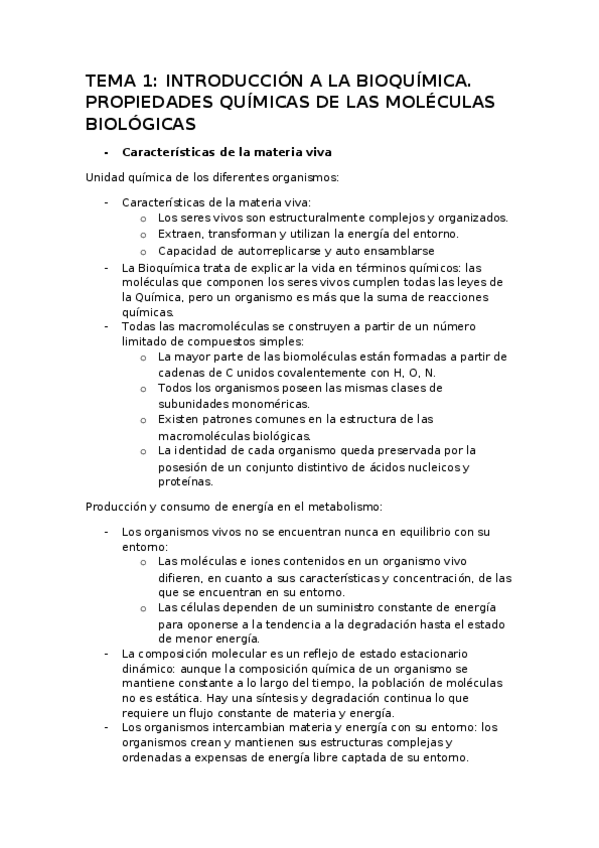 TEMA 1: INTRODUCCIÓN A LA BIOQUÍMICA. PROPIEDADES QUÍMICAS DE LAS MOLÉCULAS BIOLÓGICAS

- Características de la materia viva

Unidad química de los diferentes organismos:

- Características de la materia viva:
  o Los seres vivos son estructuralmente complejos y organizados.
  o Extraen, transforman y utilizan la energía del entorno.
  o Capacidad de autorreplicarse y auto ensamblarse
- La Bioquímica trata de explicar la vida en términos químicos: las moléculas que componen los seres vivos cumplen todas las leyes de la Química, pero un organismo es más que la suma de reacciones químicas.
- Todas las macromoléculas se construyen a partir de un número limitado de compuestos simples:
  o La mayor parte de las biomoléculas están formadas a partir de cadenas de C unidos covalentemente con H, O, N.
  o Todos los organismos poseen las mismas clases de subunidades monoméricas.
  o Existen patrones comunes en la estructura de las macromoléculas biológicas.
  o La identidad de cada organismo queda preservada por la posesión de un conjunto distintivo de ácidos nucleicos y proteínas.

Producción y consumo de energía en el metabolismo:

- Los organismos vivos no se encuentran nunca en equilibrio con su entorno:
  o Las moléculas e iones contenidos en un organismo vivo difieren, en cuanto a sus características y concentración, de las que se encuentran en su entorno.
  o Las células dependen de un suministro constante de energía para oponerse a la tendencia a la degradación hasta el estado de menor energía.
- La composición molecular es un reflejo de estado estacionario dinámico: aunque la composición química de un organismo se mantiene constante a lo largo del tiempo, la población de moléculas no es estática. Hay una síntesis y degradación continua lo que requiere un flujo constante de materia y energía.
- Los organismos intercambian materia y energía con su entorno: los organismos crean y mantienen sus estructuras complejas y ordenadas a expensas de energía libre captada de su entorno.